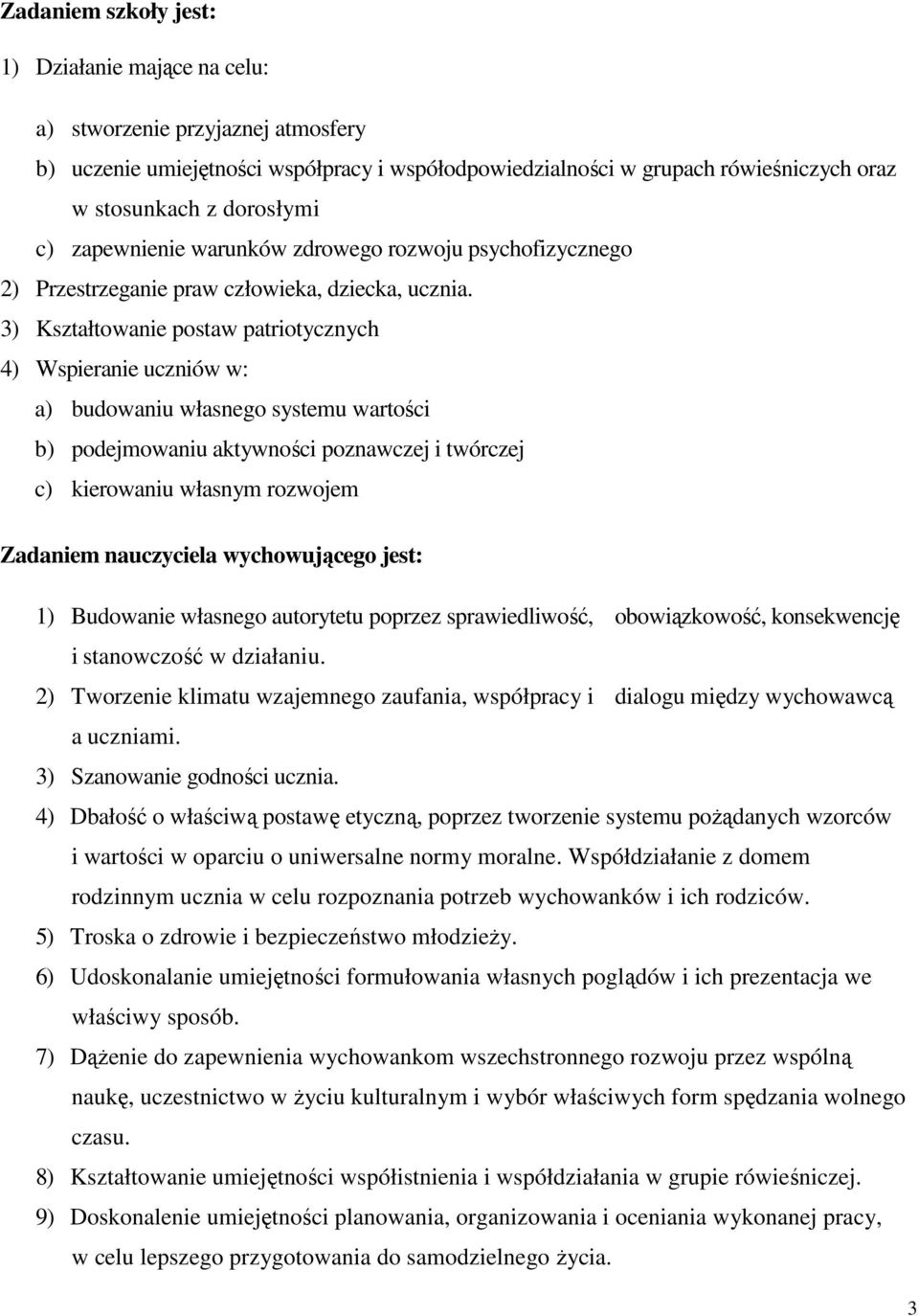 Zadaniem szkoły jest:

1) Działanie mające na celu:

a) stworzenie przyjaznej atmosfery

b) uczenie umiejętności współpracy i współodpowiedzialności w grupach rówieśniczych oraz w stosunkach z dorosłymi

c) zapewnienie warunków zdrowego rozwoju psychofizycznego

2) Przestrzeganie praw człowieka, dziecka, ucznia.

3) Kształtowanie postaw patriotycznych

4) Wspieranie uczniów w:

a) budowaniu własnego systemu wartości

b) podejmowaniu aktywności poznawczej i twórczej

c) kierowaniu własnym rozwojem

Zadaniem nauczyciela wychowującego jest:

1) Budowanie własnego autorytetu poprzez sprawiedliwość, obowiązkowość, konsekwencję i stanowczość w działaniu.

2) Tworzenie klimatu wzajemnego zaufania, współpracy i dialogu między wychowawcą a uczniami.

3) Szanowanie godności ucznia.

4) Dbałość o właściwą postawę etyczną, poprzez tworzenie systemu pożądanych wzorców i wartości w oparciu o uniwersalne normy moralne. Współdziałanie z domem rodzinnym ucznia w celu rozpoznania potrzeb wychowanków i ich rodziców.

5) Troska o zdrowie i bezpieczeństwo młodzieży.

6) Udoskonalanie umiejętności formułowania własnych poglądów i ich prezentacja we właściwy sposób.

7) Dążenie do zapewnienia wychowankom wszechstronnego rozwoju przez wspólną naukę, uczestnictwo w życiu kulturalnym i wybór właściwych form spędzania wolnego czasu.

8) Kształtowanie umiejętności współistnienia i współdziałania w grupie rówieśniczej.

9) Doskonalenie umiejętności planowania, organizowania i oceniania wykonanej pracy, w celu lepszego przygotowania do samodzielnego życia.

3